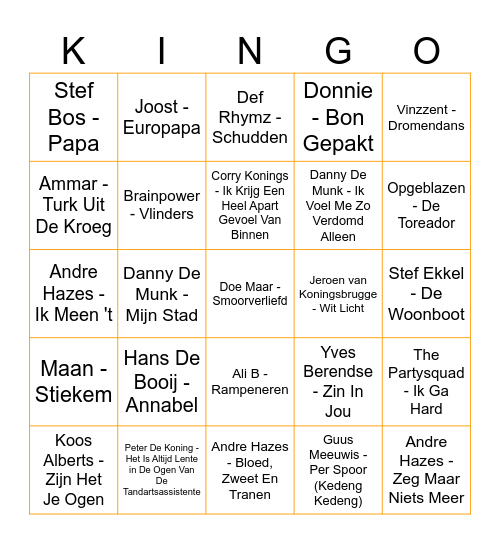 | K | I | N | G | O |
|---|---|---|---|---|
| Stef Bos - Papa | Joost - Europapa | Def Rhymz - Schudden | Donnie - Bon Gepakt | Vinzzent - Dromendans |
| Ammar - Turk Uit De Kroeg | Brainpower - Vlinders | Corry Konings - Ik Krijg Een Heel Apart Gevoel Van Binnen | Danny De Munk - Ik Voel Me Zo Verdomd Alleen | Opgeblazen - De Toreador |
| Andre Hazes - Ik Meen 't | Danny De Munk - Mijn Stad | Doe Maar - Smoorverliefd | Jeroen van Koningsbrugge - Wit Licht | Stef Ekkel - De Woonboot |
| Maan - Stiekem | Hans De Booij - Annabel | Ali B - Rampeneren | Yves Berendse - Zin In Jou | The Partysquad - Ik Ga Hard |
| Koos Alberts - Zijn Het Je Ogen | Peter De Koning - Het Is Altijd Lente in De Ogen Van De Tandartsassistente | Andre Hazes - Bloed, Zweet En Tranen | Guus Meeuwis - Per Spoor (Kedeng Kedeng) | Andre Hazes - Zeg Maar Niets Meer |